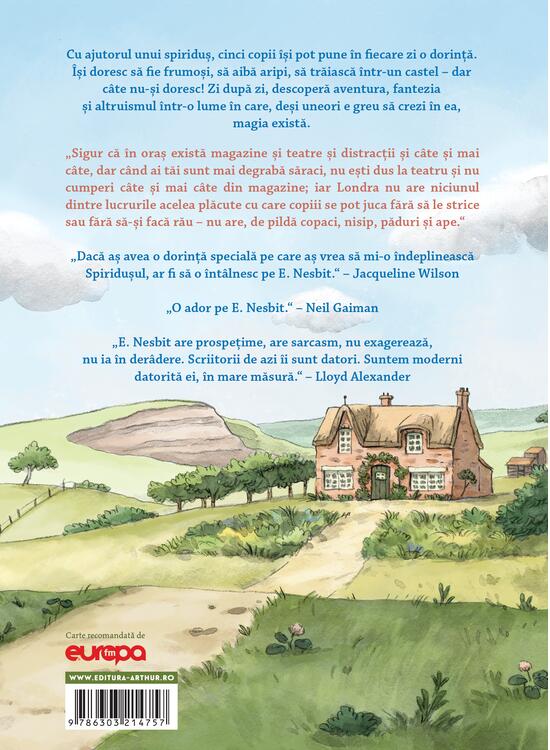 Cu ajutorul unui spiriduș, cinci copii își pot pune în fiecare zi o dorință. Își doresc să fie frumoși, să aibă aripi, să trăiască într-un castel – dar câte nu-și doresc! Zi după zi, descoperă aventura, fantezia și altruismul într-o lume în care, deși uneori e greu să crezi în ea, magia există.

„Sigur că în oraș există magazine și teatre și distracții și câte și mai câte, dar când ai tăi sunt mai degrabă săraci, nu ești dus la teatru și nu cumperi câte și mai câte din magazine; iar Londra nu are niciunul dintre lucrurile acelea plăcute cu care copiii se pot juca fără să le strice sau fără să-și facă rău – nu are, de pildă copaci, nisip, păduri și ape."

„Dacă aș avea o dorință specială pe care aș vrea să mi-o îndeplinească Spiridușul, ar fi să o întâlnesc pe E. Nesbit." – Jacqueline Wilson

„O ador pe E. Nesbit." – Neil Gaiman

„E. Nesbit are prospețime, are sarcasm, nu exagerează, nu ia în derâdere. Scriitorii de azi îi sunt datori. Suntem moderni datorită ei, în mare măsură." – Lloyd Alexander

Carte recomandată de

europa fm

WWW.EDITURA-ARTHUR.RO

9 786303 214757